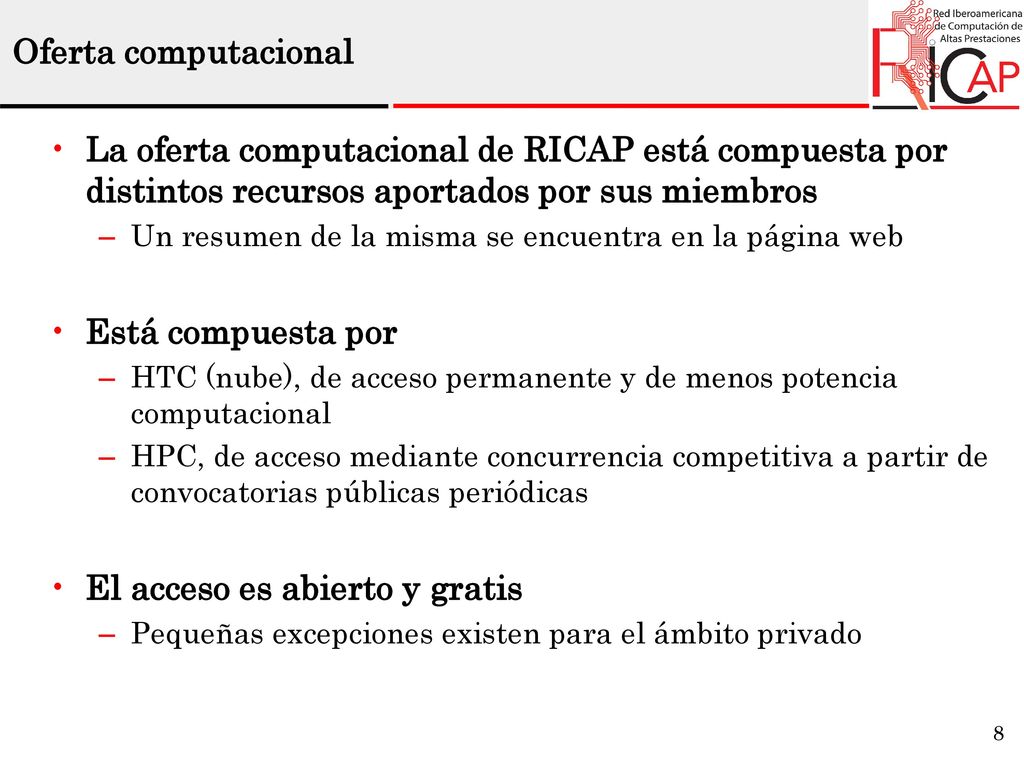 Oferta computacional

Red Iberoamericana de Computación de Altas Prestaciones

RICAP

• La oferta computacional de RICAP está compuesta por distintos recursos aportados por sus miembros
– Un resumen de la misma se encuentra en la página web

• Está compuesta por
– HTC (nube), de acceso permanente y de menos potencia computacional
– HPC, de acceso mediante concurrencia competitiva a partir de convocatorias públicas periódicas

• El acceso es abierto y gratis
– Pequeñas excepciones existen para el ámbito privado

8